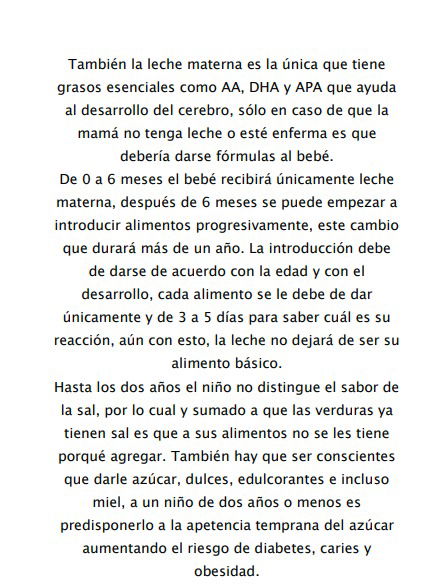 También la leche materna es la única que tiene grasos esenciales como AA, DHA y APA que ayuda al desarrollo del cerebro, sólo en caso de que la mamá no tenga leche o esté enferma es que debería darse fórmulas al bebé.
De 0 a 6 meses el bebé recibirá únicamente leche materna, después de 6 meses se puede empezar a introducir alimentos progresivamente, este cambio que durará más de un año. La introducción debe de darse de acuerdo con la edad y con el desarrollo, cada alimento se le debe de dar únicamente y de 3 a 5 días para saber cuál es su reacción, aún con esto, la leche no dejará de ser su alimento básico.
Hasta los dos años el niño no distingue el sabor de la sal, por lo cual y sumado a que las verduras ya tienen sal es que a sus alimentos no se les tiene porqué agregar. También hay que ser conscientes que darle azúcar, dulces, edulcorantes e incluso miel, a un niño de dos años o menos es predisponerlo a la apetencia temprana del azúcar aumentando el riesgo de diabetes, caries y obesidad.